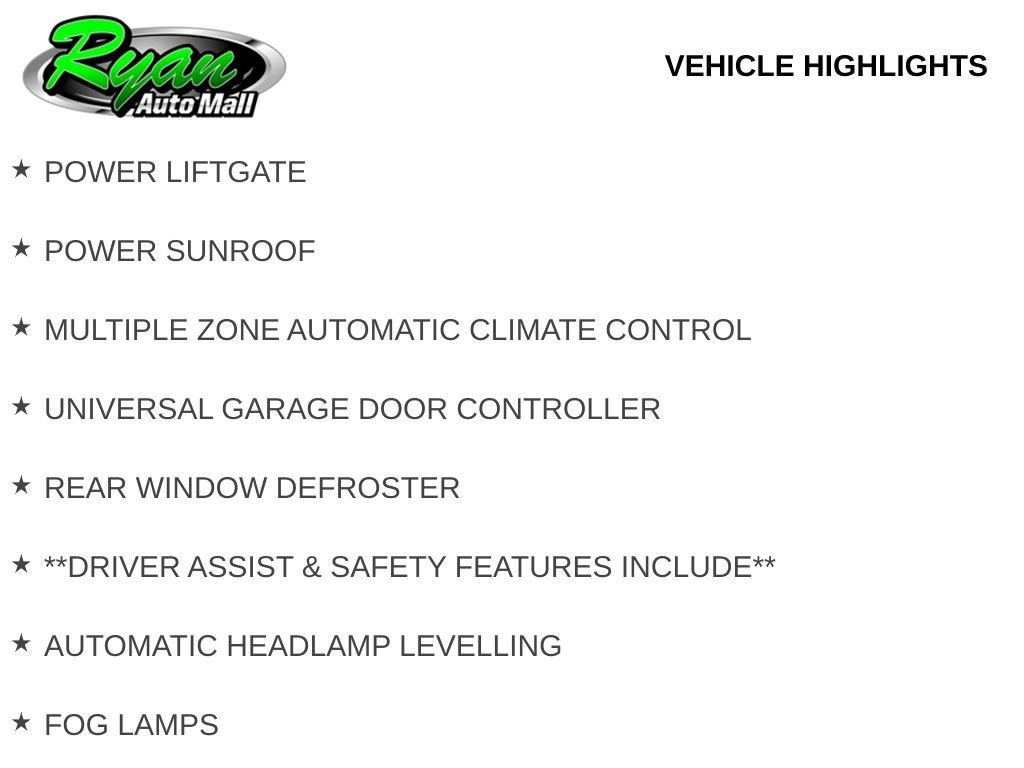 Ryan Auto Mall

VEHICLE HIGHLIGHTS

★ POWER LIFTGATE

★ POWER SUNROOF

★ MULTIPLE ZONE AUTOMATIC CLIMATE CONTROL

★ UNIVERSAL GARAGE DOOR CONTROLLER

★ REAR WINDOW DEFROSTER

★ **DRIVER ASSIST & SAFETY FEATURES INCLUDE**

★ AUTOMATIC HEADLAMP LEVELLING

★ FOG LAMPS